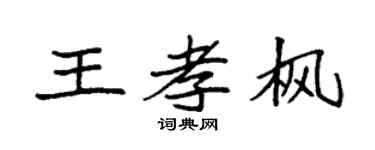 王孝枫

词典网